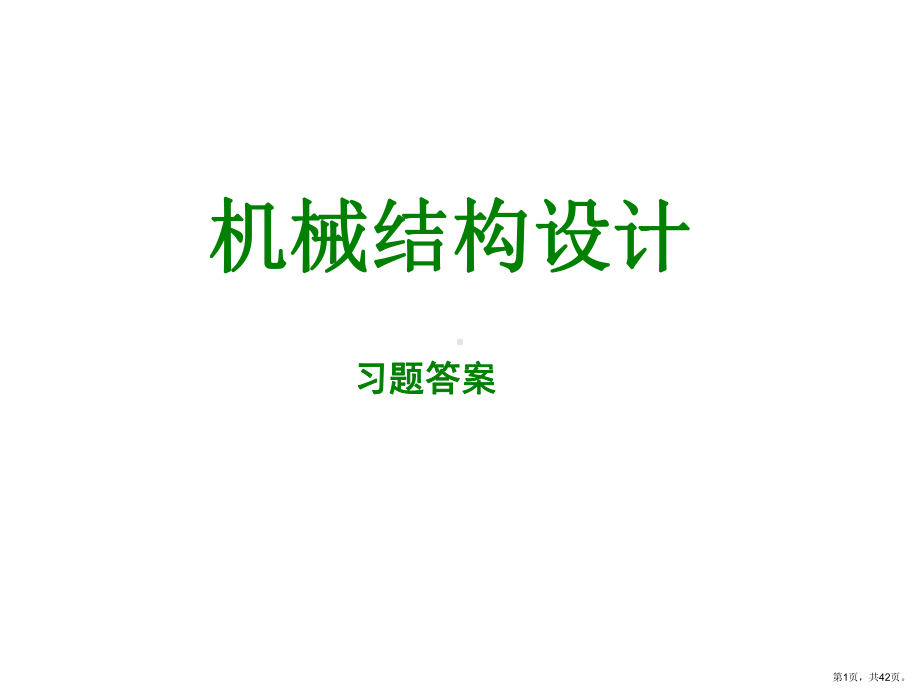 机械结构设计

习题答案

第1页，共42页。